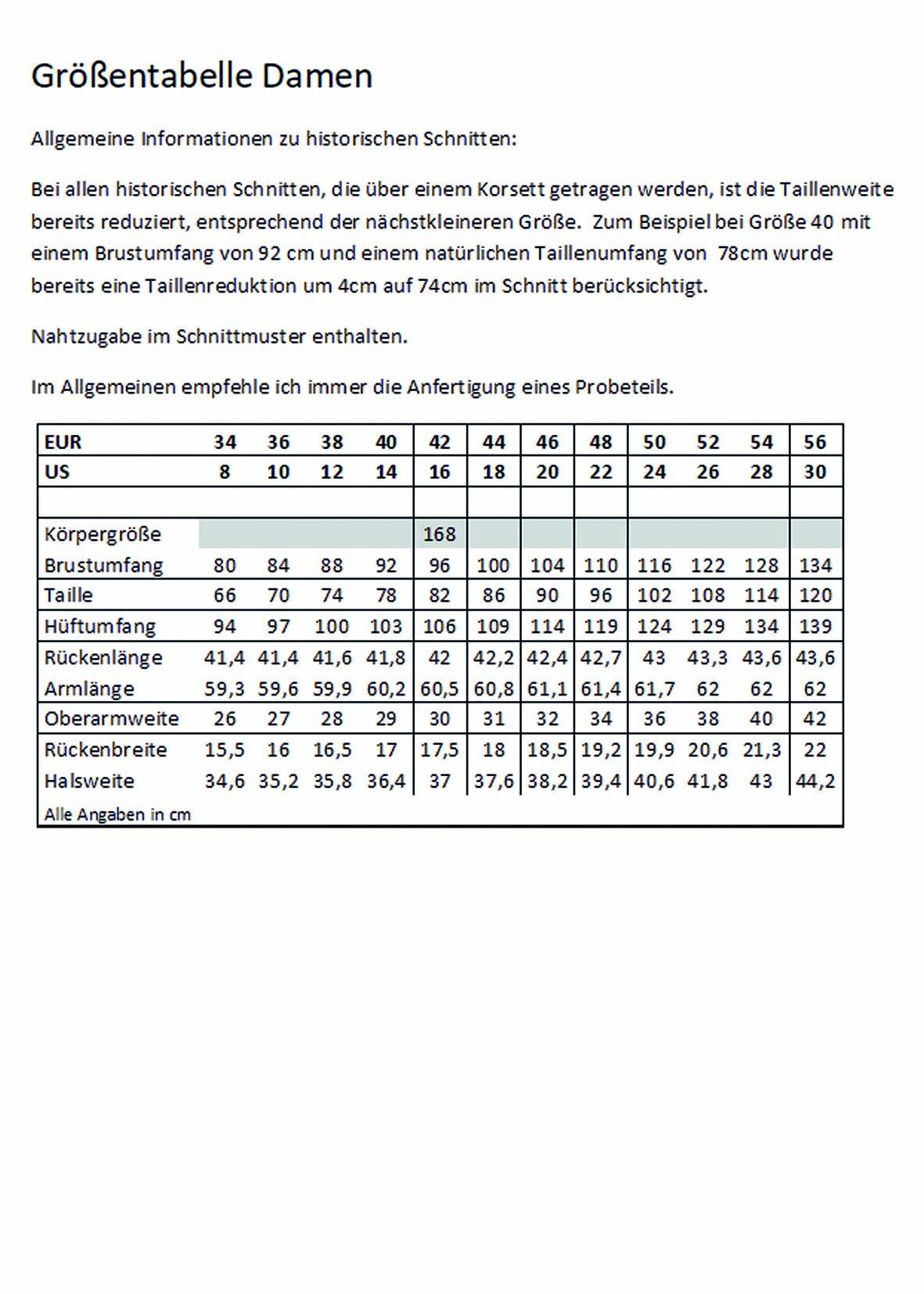 Größentabelle Damen

Allgemeine Informationen zu historischen Schnitten:

Bei allen historischen Schnitten, die über einem Korsett getragen werden, ist die Taillenweite bereits reduziert, entsprechend der nächstkleineren Größe. Zum Beispiel bei Größe 40 mit einem Brustumfang von 92 cm und einem natürlichen Taillenumfang von 78cm wurde bereits eine Taillenreduktion um 4cm auf 74cm im Schnitt berücksichtigt.

Nahtzugabe im Schnittmuster enthalten.

Im Allgemeinen empfehle ich immer die Anfertigung eines Probeteils.

| EUR | 34 | 36 | 38 | 40 | 42 | 44 | 46 | 48 | 50 | 52 | 54 | 56 |
|---|---|---|---|---|---|---|---|---|---|---|---|---|
| US | 8 | 10 | 12 | 14 | 16 | 18 | 20 | 22 | 24 | 26 | 28 | 30 |
| | | | | | | | | | | | | |
| Körpergröße | | | | | 168 | | | | | | | |
| Brustumfang | 80 | 84 | 88 | 92 | 96 | 100 | 104 | 110 | 116 | 122 | 128 | 134 |
| Taille | 66 | 70 | 74 | 78 | 82 | 86 | 90 | 96 | 102 | 108 | 114 | 120 |
| Hüftumfang | 94 | 97 | 100 | 103 | 106 | 109 | 114 | 119 | 124 | 129 | 134 | 139 |
| Rückenlänge | 41,4 | 41,4 | 41,6 | 41,8 | 42 | 42,2 | 42,4 | 42,7 | 43 | 43,3 | 43,6 | 43,6 |
| Armlänge | 59,3 | 59,6 | 59,9 | 60,2 | 60,5 | 60,8 | 61,1 | 61,4 | 61,7 | 62 | 62 | 62 |
| Oberarmweite | 26 | 27 | 28 | 29 | 30 | 31 | 32 | 34 | 36 | 38 | 40 | 42 |
| Rückenbreite | 15,5 | 16 | 16,5 | 17 | 17,5 | 18 | 18,5 | 19,2 | 19,9 | 20,6 | 21,3 | 22 |
| Halsweite | 34,6 | 35,2 | 35,8 | 36,4 | 37 | 37,6 | 38,2 | 39,4 | 40,6 | 41,8 | 43 | 44,2 |

Alle Angaben in cm